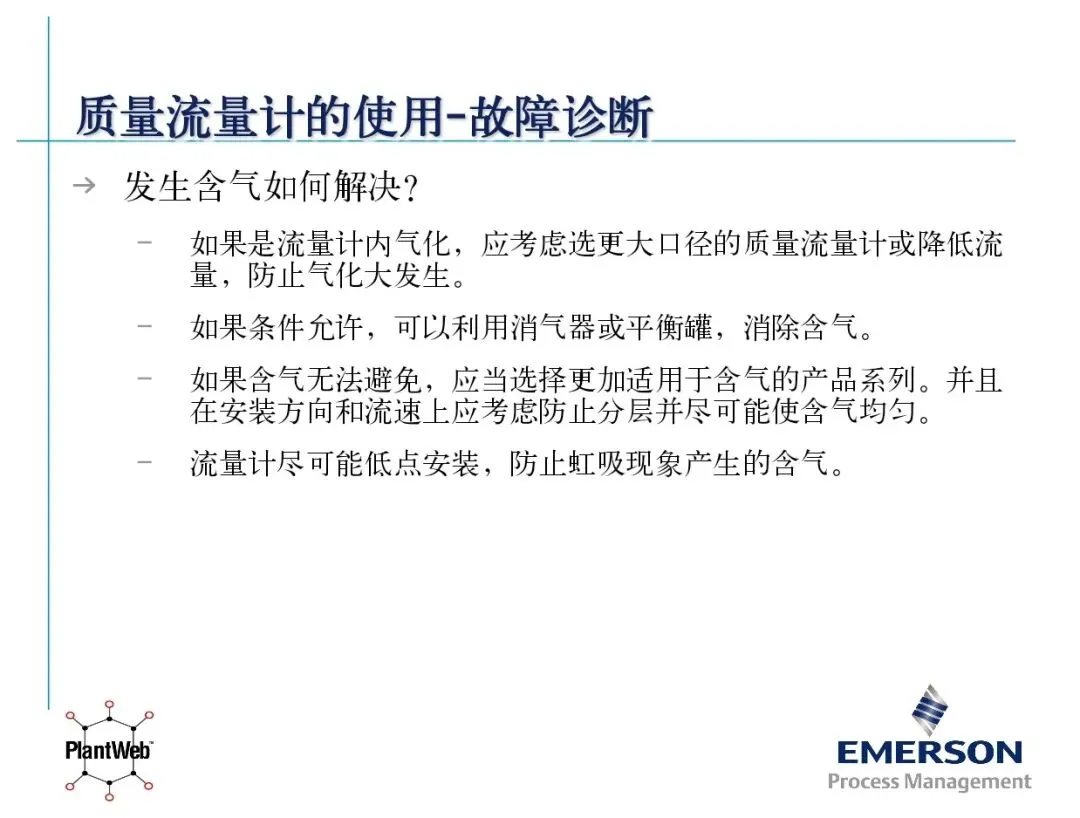 质量流量计的使用-故障诊断

→ 发生含气如何解决?

- 如果是流量计内气化，应考虑选更大口径的质量流量计或降低流量，防止气化大发生。

- 如果条件允许，可以利用消气器或平衡罐，消除含气。

- 如果含气无法避免，应当选择更加适用于含气的产品系列。并且在安装方向和流速上应考虑防止分层并尽可能使含气均匀。

- 流量计尽可能低点安装，防止虹吸现象产生的含气。

PlantWeb™

EMERSON
Process Management